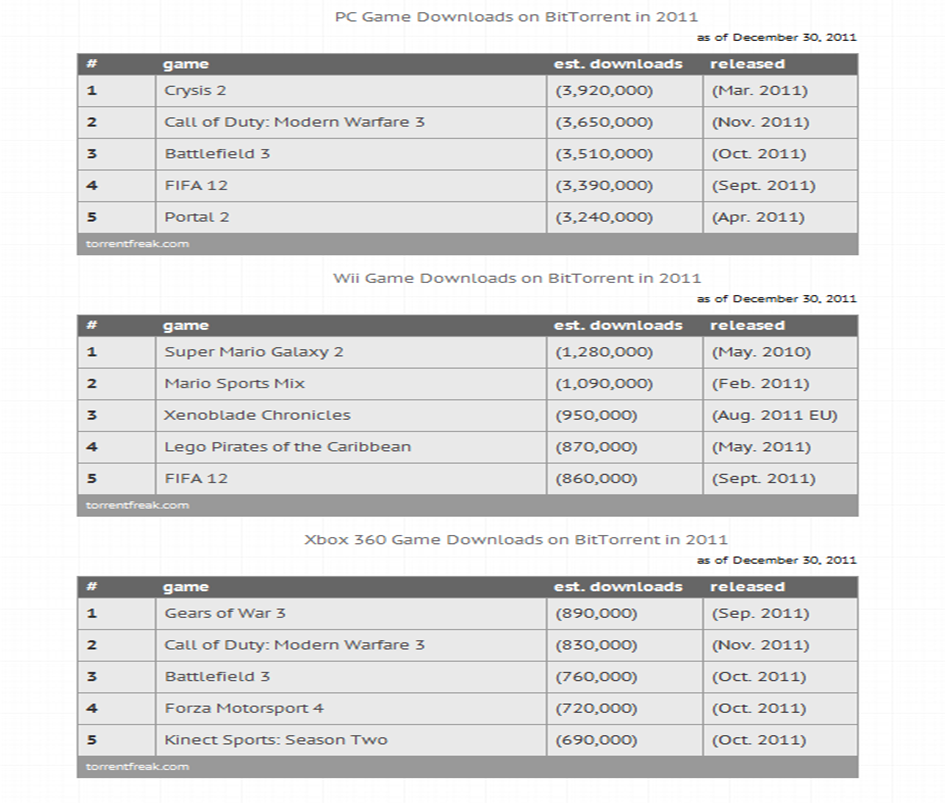 PC Game Downloads on BitTorrent in 2011

as of December 30, 2011

| # | game | est. downloads | released |
|---|---|---|---|
| 1 | Crysis 2 | (3,920,000) | (Mar. 2011) |
| 2 | Call of Duty: Modern Warfare 3 | (3,650,000) | (Nov. 2011) |
| 3 | Battlefield 3 | (3,510,000) | (Oct. 2011) |
| 4 | FIFA 12 | (3,390,000) | (Sept. 2011) |
| 5 | Portal 2 | (3,240,000) | (Apr. 2011) |

torrentfreak.com

Wii Game Downloads on BitTorrent in 2011

as of December 30, 2011

| # | game | est. downloads | released |
|---|---|---|---|
| 1 | Super Mario Galaxy 2 | (1,280,000) | (May. 2010) |
| 2 | Mario Sports Mix | (1,090,000) | (Feb. 2011) |
| 3 | Xenoblade Chronicles | (950,000) | (Aug. 2011 EU) |
| 4 | Lego Pirates of the Caribbean | (870,000) | (May. 2011) |
| 5 | FIFA 12 | (860,000) | (Sept. 2011) |

torrentfreak.com

Xbox 360 Game Downloads on BitTorrent in 2011

as of December 30, 2011

| # | game | est. downloads | released |
|---|---|---|---|
| 1 | Gears of War 3 | (890,000) | (Sep. 2011) |
| 2 | Call of Duty: Modern Warfare 3 | (830,000) | (Nov. 2011) |
| 3 | Battlefield 3 | (760,000) | (Oct. 2011) |
| 4 | Forza Motorsport 4 | (720,000) | (Oct. 2011) |
| 5 | Kinect Sports: Season Two | (690,000) | (Oct. 2011) |

torrentfreak.com